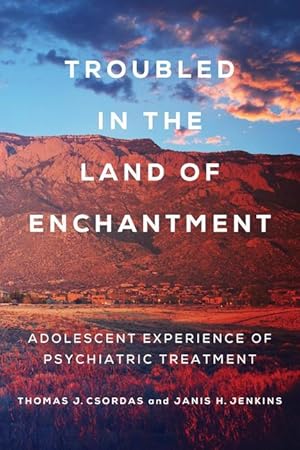 TROUBLED IN THE LAND OF ENCHANTMENT

ADOLESCENT EXPERIENCE OF PSYCHIATRIC TREATMENT

THOMAS J. CSORDAS and JANIS H. JENKINS